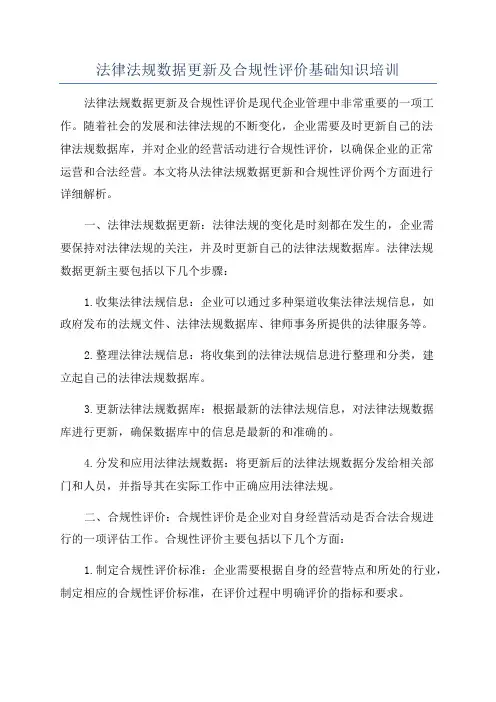 法律法规数据更新及合规性评价基础知识培训

法律法规数据更新及合规性评价是现代企业管理中非常重要的一项工作。随着社会的发展和法律法规的不断变化，企业需要及时更新自己的法律法规数据库，并对企业的经营活动进行合规性评价，以确保企业的正常运营和合法经营。本文将从法律法规数据更新和合规性评价两个方面进行详细解析。

一、法律法规数据更新：法律法规的变化是时刻都在发生的，企业需要保持对法律法规的关注，并及时更新自己的法律法规数据库。法律法规数据更新主要包括以下几个步骤：

1.收集法律法规信息：企业可以通过多种渠道收集法律法规信息，如政府发布的法规文件、法律法规数据库、律师事务所提供的法律服务等。

2.整理法律法规信息：将收集到的法律法规信息进行整理和分类，建立起自己的法律法规数据库。

3.更新法律法规数据库：根据最新的法律法规信息，对法律法规数据库进行更新，确保数据库中的信息是最新的和准确的。

4.分发和应用法律法规数据：将更新后的法律法规数据分发给相关部门和人员，并指导其在实际工作中正确应用法律法规。

二、合规性评价：合规性评价是企业对自身经营活动是否合法合规进行的一项评估工作。合规性评价主要包括以下几个方面：

1.制定合规性评价标准：企业需要根据自身的经营特点和所处的行业，制定相应的合规性评价标准，在评价过程中明确评价的指标和要求。